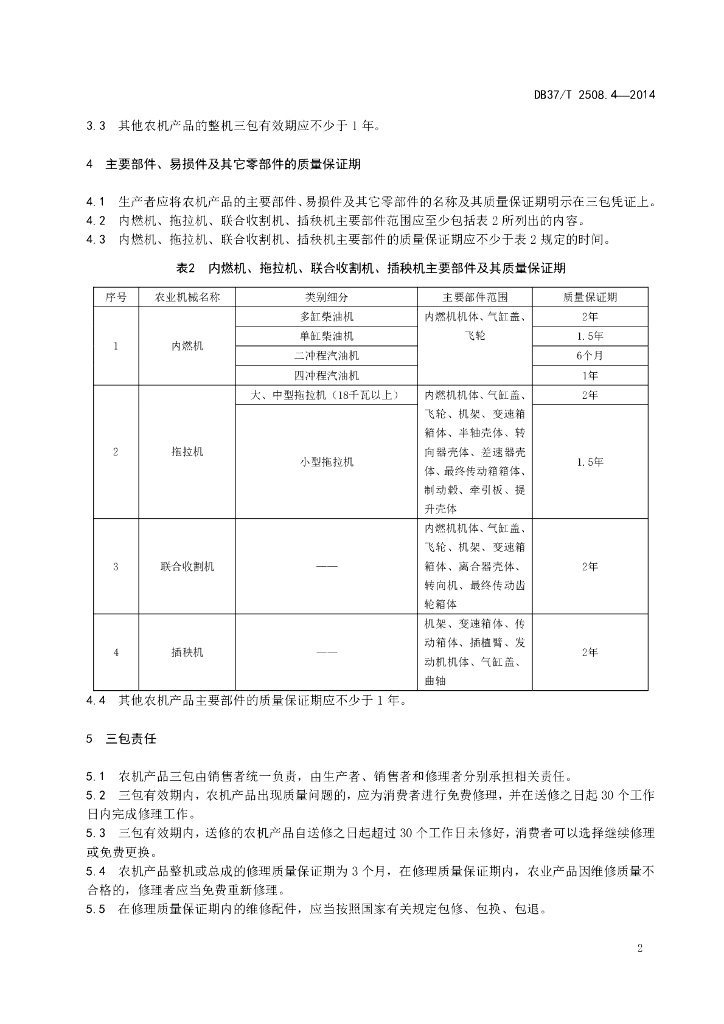 DB37/T 2508.4—2014

3.3 其他农机产品的整机三包有效期应不少于 1 年。

4 主要部件、易损件及其它零部件的质量保证期

4.1 生产者应将农机产品的主要部件、易损件及其它零部件的名称及其质量保证期明示在三包凭证上。
4.2 内燃机、拖拉机、联合收割机、插秧机主要部件范围应至少包括表 2 所列出的内容。
4.3 内燃机、拖拉机、联合收割机、插秧机主要部件的质量保证期应不少于表 2 规定的时间。

表2 内燃机、拖拉机、联合收割机、插秧机主要部件及其质量保证期

| 序号 | 农业机械名称 | 类别细分 | 主要部件范围 | 质量保证期 |
|---|---|---|---|---|
| 1 | 内燃机 | 多缸柴油机 | 内燃机机体、气缸盖、飞轮 | 2年 |
| | | 单缸柴油机 | | 1.5年 |
| | | 二冲程汽油机 | | 6个月 |
| | | 四冲程汽油机 | | 1年 |
| 2 | 拖拉机 | 大、中型拖拉机（18千瓦以上） | 内燃机机体、气缸盖、飞轮、机架、变速箱箱体、半轴壳体、转向器壳体、差速器壳体、最终传动箱箱体、制动毂、牵引板、提升壳体 | 2年 |
| | | 小型拖拉机 | | 1.5年 |
| 3 | 联合收割机 | —— | 内燃机机体、气缸盖、飞轮、机架、变速箱箱体、离合器壳体、转向机、最终传动齿轮箱体 | 2年 |
| 4 | 插秧机 | —— | 机架、变速箱体、传动箱体、插植臂、发动机机体、气缸盖、曲轴 | 2年 |

4.4 其他农机产品主要部件的质量保证期应不少于 1 年。

5 三包责任

5.1 农机产品三包由销售者统一负责，由生产者、销售者和修理者分别承担相关责任。
5.2 三包有效期内，农机产品出现质量问题的，应为消费者进行免费修理，并在送修之日起 30 个工作日内完成修理工作。
5.3 三包有效期内，送修的农机产品自送修之日起超过 30 个工作日未修好，消费者可以选择继续修理或免费更换。
5.4 农机产品整机或总成的修理质量保证期为 3 个月，在修理质量保证期内，农业产品因维修质量不合格的，修理者应当免费重新修理。
5.5 在修理质量保证期内的维修配件，应当按照国家有关规定包修、包换、包退。

2